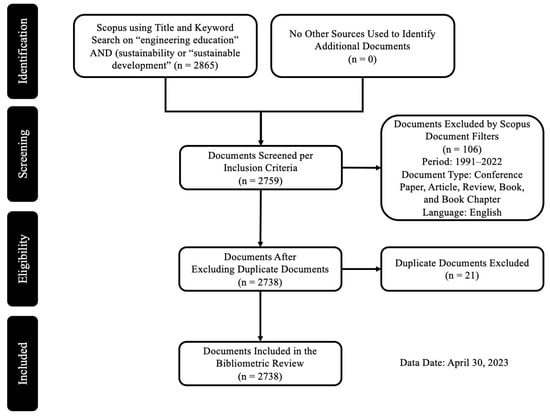 Identification

Scopus using Title and Keyword Search on “engineering education” AND (sustainability or “sustainable development” (n = 2865)

No Other Sources Used to Identify Additional Documents (n = 0)

Screening

Documents Screened per Inclusion Criteria (n = 2759)

Documents Excluded by Scopus Document Filters (n = 106) Period: 1991–2022 Document Type: Conference Paper, Article, Review, Book, and Book Chapter Language: English

Eligibility

Documents After Excluding Duplicate Documents (n = 2738)

Duplicate Documents Excluded (n = 21)

Included

Documents Included in the Bibliometric Review (n = 2738)

Data Date: April 30, 2023